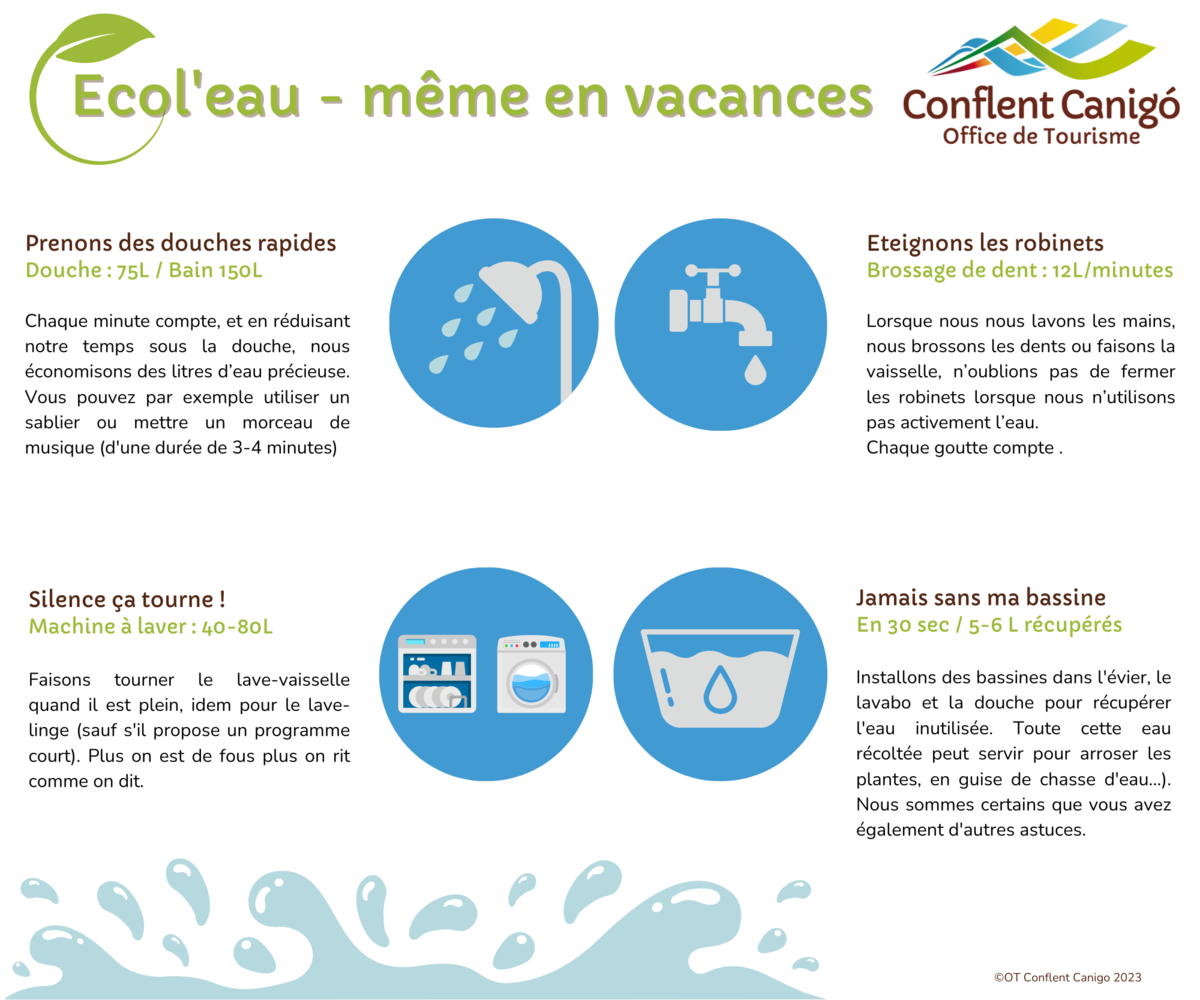 Ecol'eau - même en vacances

Conflent Canigó
Office de Tourisme

Prenons des douches rapides
Douche : 75L / Bain 150L

Chaque minute compte, et en réduisant notre temps sous la douche, nous économisons des litres d'eau précieuse. Vous pouvez par exemple utiliser un sablier ou mettre un morceau de musique (d'une durée de 3-4 minutes)

Eteignons les robinets
Brossage de dent : 12L/minutes

Lorsque nous nous lavons les mains, nous brossons les dents ou faisons la vaisselle, n'oublions pas de fermer les robinets lorsque nous n'utilisons pas activement l'eau.
Chaque goutte compte .

Silence ça tourne !
Machine à laver : 40-80L

Faisons tourner le lave-vaisselle quand il est plein, idem pour le lave-linge (sauf s'il propose un programme court). Plus on est de fous plus on rit comme on dit.

Jamais sans ma bassine
En 30 sec / 5-6 L récupérés

Installons des bassines dans l'évier, le lavabo et la douche pour récupérer l'eau inutilisée. Toute cette eau récoltée peut servir pour arroser les plantes, en guise de chasse d'eau...). Nous sommes certains que vous avez également d'autres astuces.

©OT Conflent Canigo 2023